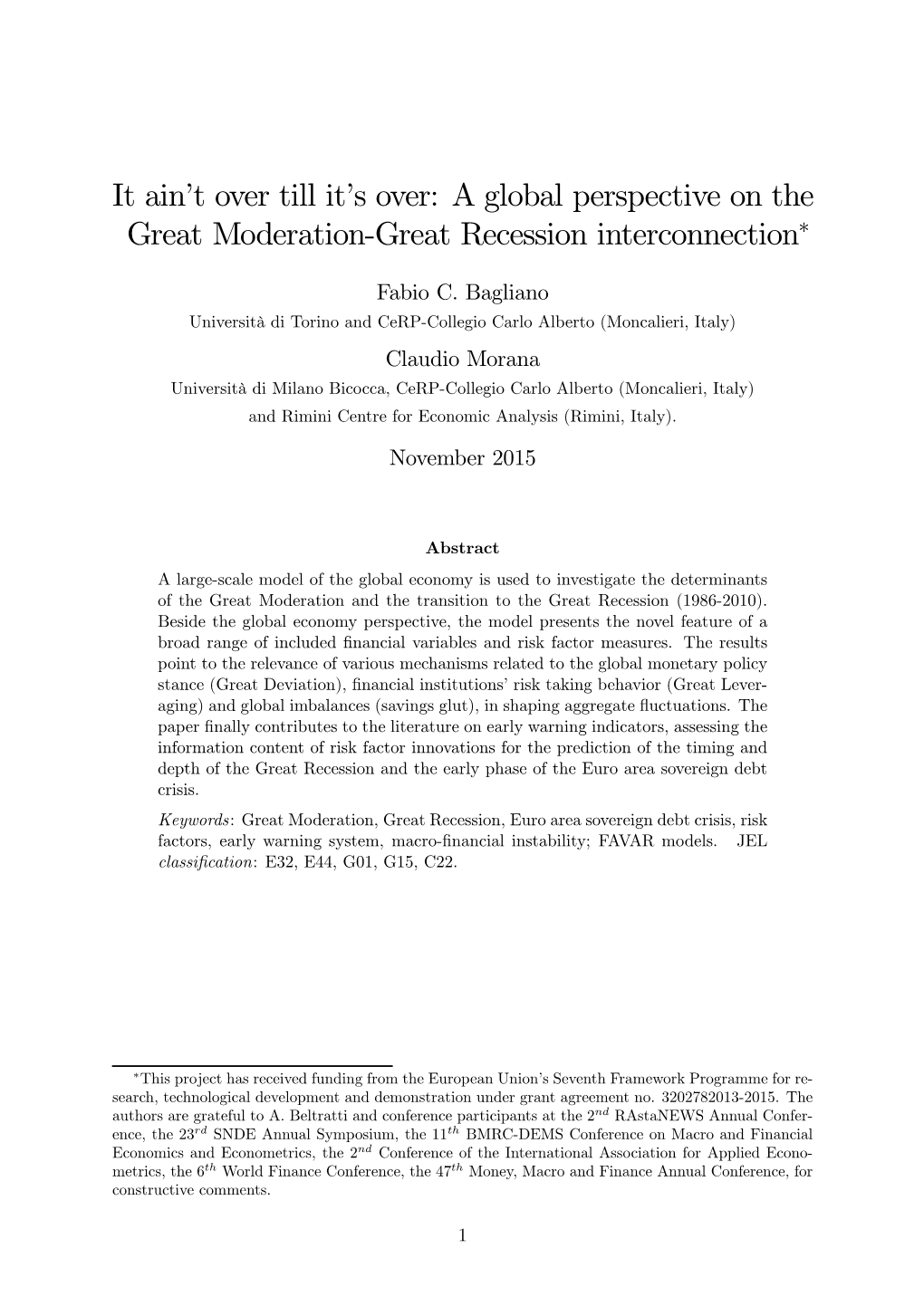 It ain't over till it's over: A global perspective on the Great Moderation-Great Recession interconnection$^*$

Fabio C. Bagliano
Università di Torino and CeRP-Collegio Carlo Alberto (Moncalieri, Italy)

Claudio Morana
Università di Milano Bicocca, CeRP-Collegio Carlo Alberto (Moncalieri, Italy) and Rimini Centre for Economic Analysis (Rimini, Italy).

November 2015

Abstract

A large-scale model of the global economy is used to investigate the determinants of the Great Moderation and the transition to the Great Recession (1986-2010). Beside the global economy perspective, the model presents the novel feature of a broad range of included financial variables and risk factor measures. The results point to the relevance of various mechanisms related to the global monetary policy stance (Great Deviation), financial institutions' risk taking behavior (Great Leveraging) and global imbalances (savings glut), in shaping aggregate fluctuations. The paper finally contributes to the literature on early warning indicators, assessing the information content of risk factor innovations for the prediction of the timing and depth of the Great Recession and the early phase of the Euro area sovereign debt crisis.

Keywords: Great Moderation, Great Recession, Euro area sovereign debt crisis, risk factors, early warning system, macro-financial instability; FAVAR models. JEL classification: E32, E44, G01, G15, C22.

$^*$This project has received funding from the European Union's Seventh Framework Programme for research, technological development and demonstration under grant agreement no. 3202782013-2015. The authors are grateful to A. Beltratti and conference participants at the $2^{nd}$ RAstaNEWS Annual Conference, the $23^{rd}$ SNDE Annual Symposium, the $11^{th}$ BMRC-DEMS Conference on Macro and Financial Economics and Econometrics, the $2^{nd}$ Conference of the International Association for Applied Econometrics, the $6^{th}$ World Finance Conference, the $47^{th}$ Money, Macro and Finance Annual Conference, for constructive comments.

1